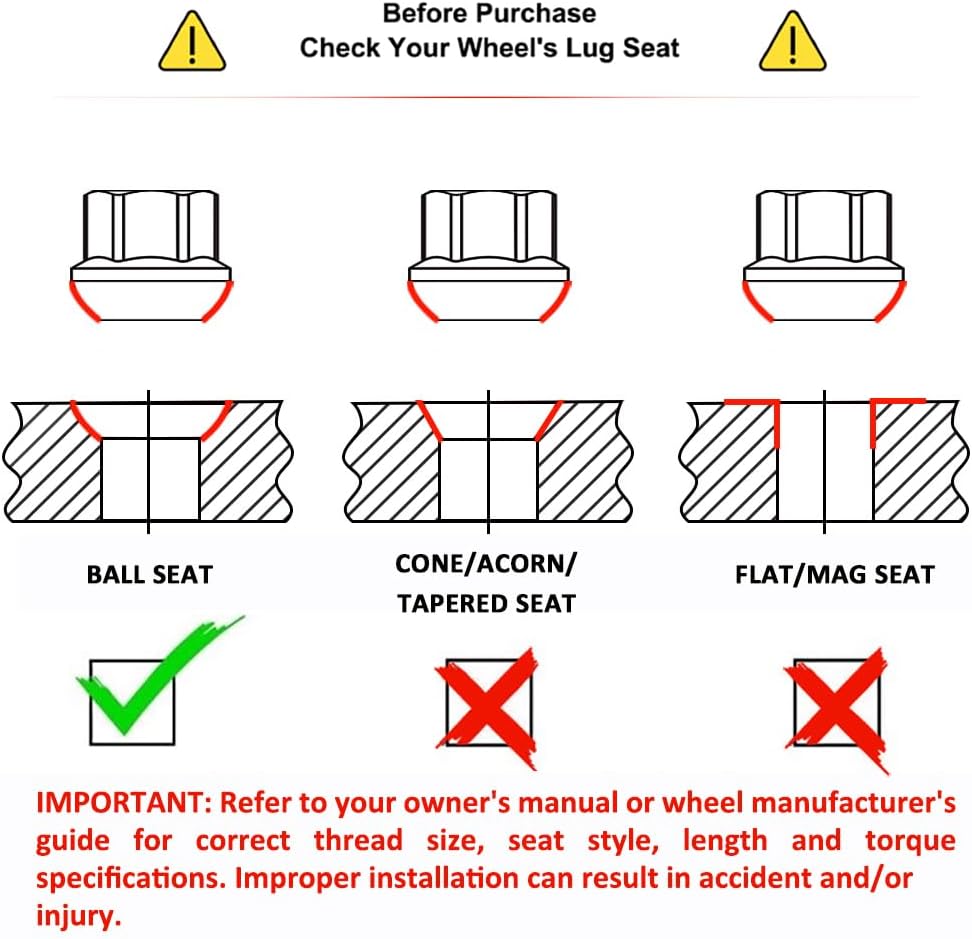 Before Purchase
Check Your Wheel's Lug Seat

BALL SEAT

CONE/ACORN/
TAPERED SEAT

FLAT/MAG SEAT

IMPORTANT: Refer to your owner's manual or wheel manufacturer's guide for correct thread size, seat style, length and torque specifications. Improper installation can result in accident and/or injury.